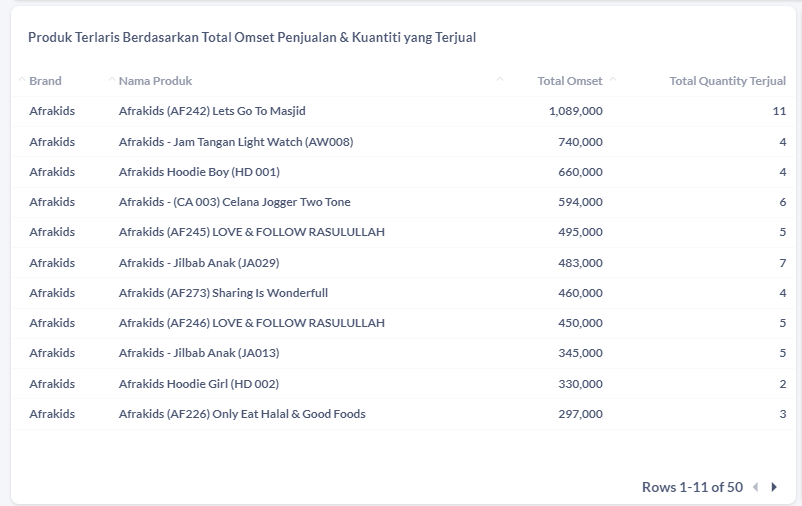 Produk Terlaris Berdasarkan Total Omset Penjualan & Kuantiti yang Terjual

| Brand | Nama Produk | Total Omset | Total Quantity Terjual |
|---|---|---|---|
| Afrakids | Afrakids (AF242) Lets Go To Masjid | 1,089,000 | 11 |
| Afrakids | Afrakids - Jam Tangan Light Watch (AW008) | 740,000 | 4 |
| Afrakids | Afrakids Hoodie Boy (HD 001) | 660,000 | 4 |
| Afrakids | Afrakids - (CA 003) Celana Jogger Two Tone | 594,000 | 6 |
| Afrakids | Afrakids (AF245) LOVE & FOLLOW RASULULLAH | 495,000 | 5 |
| Afrakids | Afrakids - Jilbab Anak (JA029) | 483,000 | 7 |
| Afrakids | Afrakids (AF273) Sharing Is Wonderfull | 460,000 | 4 |
| Afrakids | Afrakids (AF246) LOVE & FOLLOW RASULULLAH | 450,000 | 5 |
| Afrakids | Afrakids - Jilbab Anak (JA013) | 345,000 | 5 |
| Afrakids | Afrakids Hoodie Girl (HD 002) | 330,000 | 2 |
| Afrakids | Afrakids (AF226) Only Eat Halal & Good Foods | 297,000 | 3 |

Rows 1-11 of 50